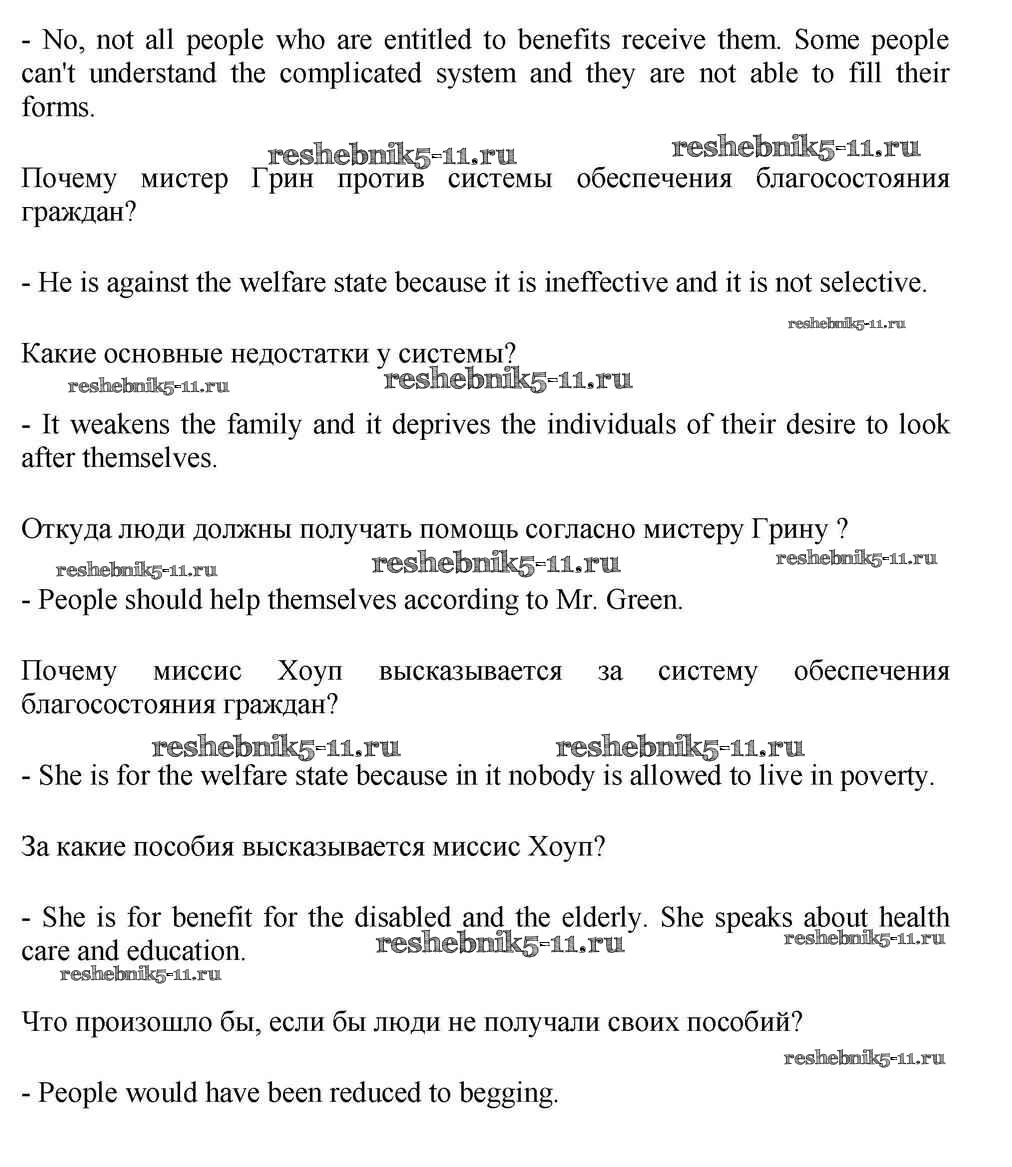 - No, not all people who are entitled to benefits receive them. Some people can't understand the complicated system and they are not able to fill their forms.

reshebnik5-11.ru reshebnik5-11.ru

Почему мистер Грин против системы обеспечения благосостояния граждан?

- He is against the welfare state because it is ineffective and it is not selective.

reshebnik5-11.ru

Какие основные недостатки у системы?

reshebnik5-11.ru reshebnik5-11.ru

- It weakens the family and it deprives the individuals of their desire to look after themselves.

Откуда люди должны получать помощь согласно мистеру Грину ?

reshebnik5-11.ru reshebnik5-11.ru reshebnik5-11.ru

- People should help themselves according to Mr. Green.

Почему миссис Хоуп высказывается за систему обеспечения благосостояния граждан?

reshebnik5-11.ru reshebnik5-11.ru

- She is for the welfare state because in it nobody is allowed to live in poverty.

За какие пособия высказывается миссис Хоуп?

- She is for benefit for the disabled and the elderly. She speaks about health care and education.

reshebnik5-11.ru reshebnik5-11.ru reshebnik5-11.ru

Что произошло бы, если бы люди не получали своих пособий?

reshebnik5-11.ru

- People would have been reduced to begging.